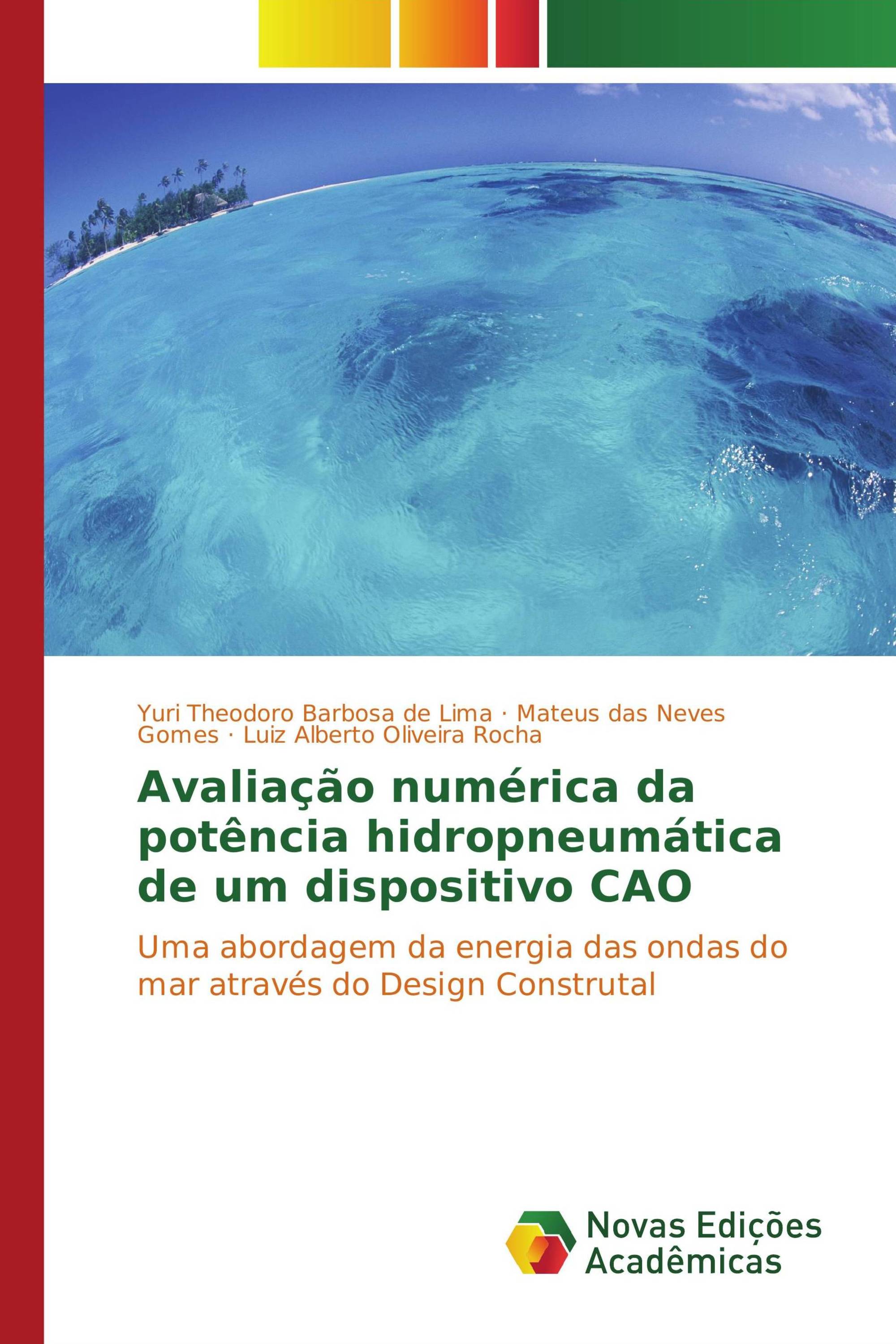 Yuri Theodoro Barbosa de Lima · Mateus das Neves Gomes · Luiz Alberto Oliveira Rocha

Avaliação numérica da potência hidropneumática de um dispositivo CAO

Uma abordagem da energia das ondas do mar através do Design Construtal

Novas Edições Acadêmicas